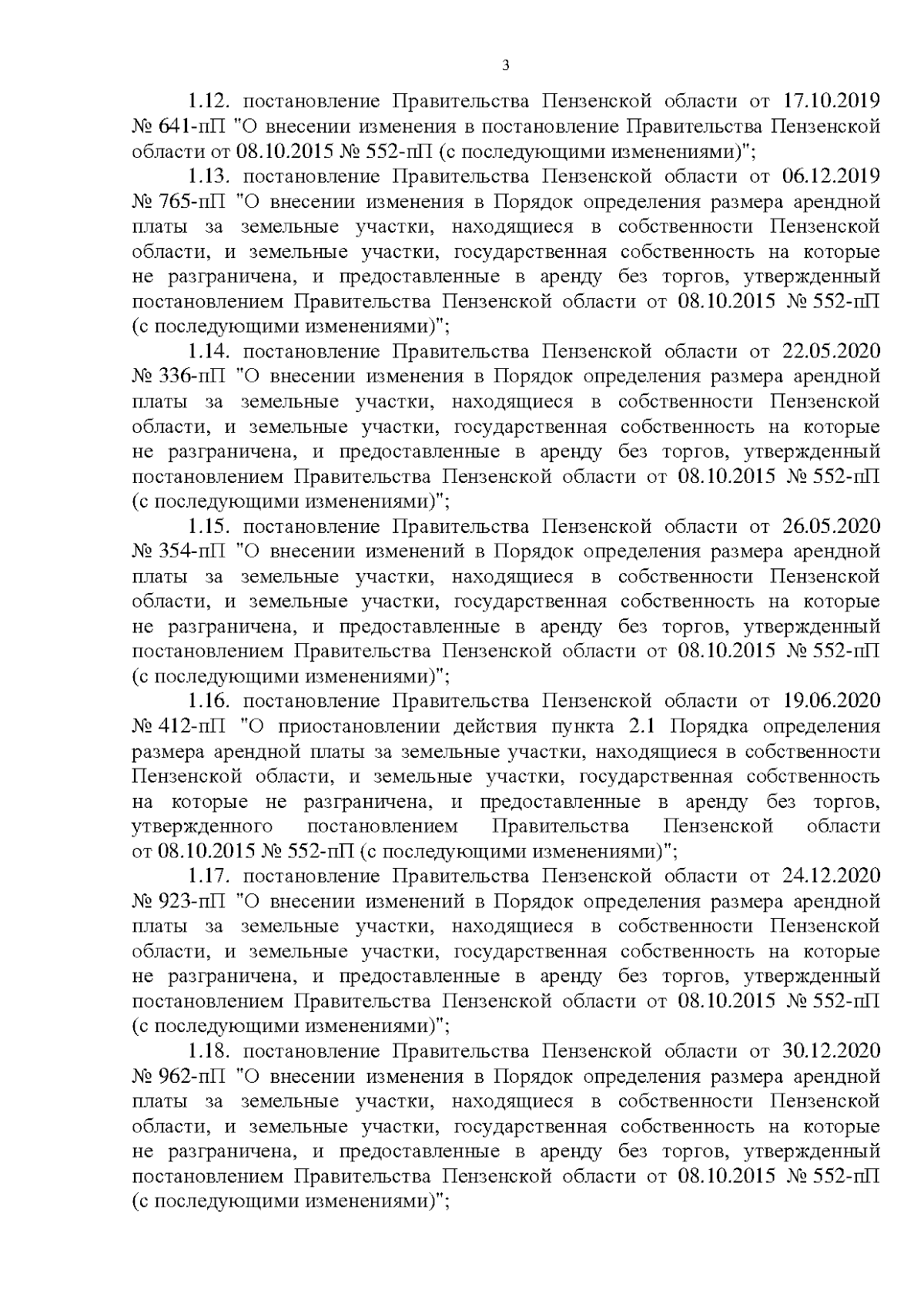 3

1.12. постановление Правительства Пензенской области от 17.10.2019 № 641-пП "О внесении изменения в постановление Правительства Пензенской области от 08.10.2015 № 552-пП (с последующими изменениями)";

1.13. постановление Правительства Пензенской области от 06.12.2019 № 765-пП "О внесении изменения в Порядок определения размера арендной платы за земельные участки, находящиеся в собственности Пензенской области, и земельные участки, государственная собственность на которые не разграничена, и предоставленные в аренду без торгов, утвержденный постановлением Правительства Пензенской области от 08.10.2015 № 552-пП (с последующими изменениями)";

1.14. постановление Правительства Пензенской области от 22.05.2020 № 336-пП "О внесении изменения в Порядок определения размера арендной платы за земельные участки, находящиеся в собственности Пензенской области, и земельные участки, государственная собственность на которые не разграничена, и предоставленные в аренду без торгов, утвержденный постановлением Правительства Пензенской области от 08.10.2015 № 552-пП (с последующими изменениями)";

1.15. постановление Правительства Пензенской области от 26.05.2020 № 354-пП "О внесении изменений в Порядок определения размера арендной платы за земельные участки, находящиеся в собственности Пензенской области, и земельные участки, государственная собственность на которые не разграничена, и предоставленные в аренду без торгов, утвержденный постановлением Правительства Пензенской области от 08.10.2015 № 552-пП (с последующими изменениями)";

1.16. постановление Правительства Пензенской области от 19.06.2020 № 412-пП "О приостановлении действия пункта 2.1 Порядка определения размера арендной платы за земельные участки, находящиеся в собственности Пензенской области, и земельные участки, государственная собственность на которые не разграничена, и предоставленные в аренду без торгов, утвержденного постановлением Правительства Пензенской области от 08.10.2015 № 552-пП (с последующими изменениями)";

1.17. постановление Правительства Пензенской области от 24.12.2020 № 923-пП "О внесении изменений в Порядок определения размера арендной платы за земельные участки, находящиеся в собственности Пензенской области, и земельные участки, государственная собственность на которые не разграничена, и предоставленные в аренду без торгов, утвержденный постановлением Правительства Пензенской области от 08.10.2015 № 552-пП (с последующими изменениями)";

1.18. постановление Правительства Пензенской области от 30.12.2020 № 962-пП "О внесении изменения в Порядок определения размера арендной платы за земельные участки, находящиеся в собственности Пензенской области, и земельные участки, государственная собственность на которые не разграничена, и предоставленные в аренду без торгов, утвержденный постановлением Правительства Пензенской области от 08.10.2015 № 552-пП (с последующими изменениями)";